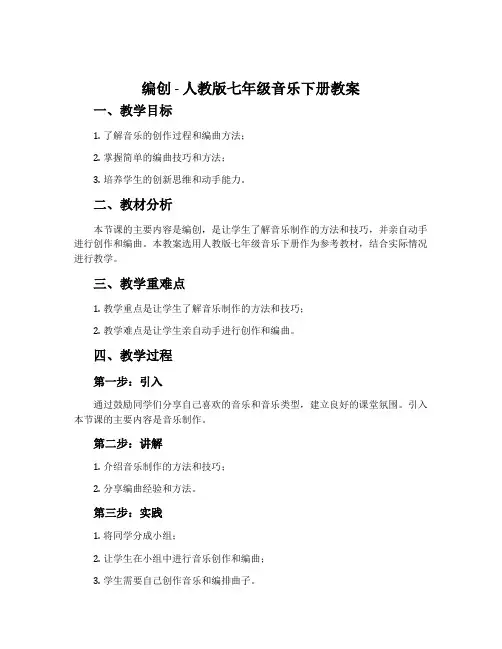 编创 - 人教版七年级音乐下册教案

一、教学目标

1. 了解音乐的创作过程和编曲方法；

2. 掌握简单的编曲技巧和方法；

3. 培养学生的创新思维和动手能力。

二、教材分析

本节课的主要内容是编创，是让学生了解音乐制作的方法和技巧，并亲自动手进行创作和编曲。本教案选用人教版七年级音乐下册作为参考教材，结合实际情况进行教学。

三、教学重难点

1. 教学重点是让学生了解音乐制作的方法和技巧；

2. 教学难点是让学生亲自动手进行创作和编曲。

四、教学过程

第一步：引入

通过鼓励同学们分享自己喜欢的音乐和音乐类型，建立良好的课堂氛围。引入本节课的主要内容是音乐制作。

第二步：讲解

1. 介绍音乐制作的方法和技巧；

2. 分享编曲经验和方法。

第三步：实践

1. 将同学分成小组；

2. 让学生在小组中进行音乐创作和编曲；

3. 学生需要自己创作音乐和编排曲子。